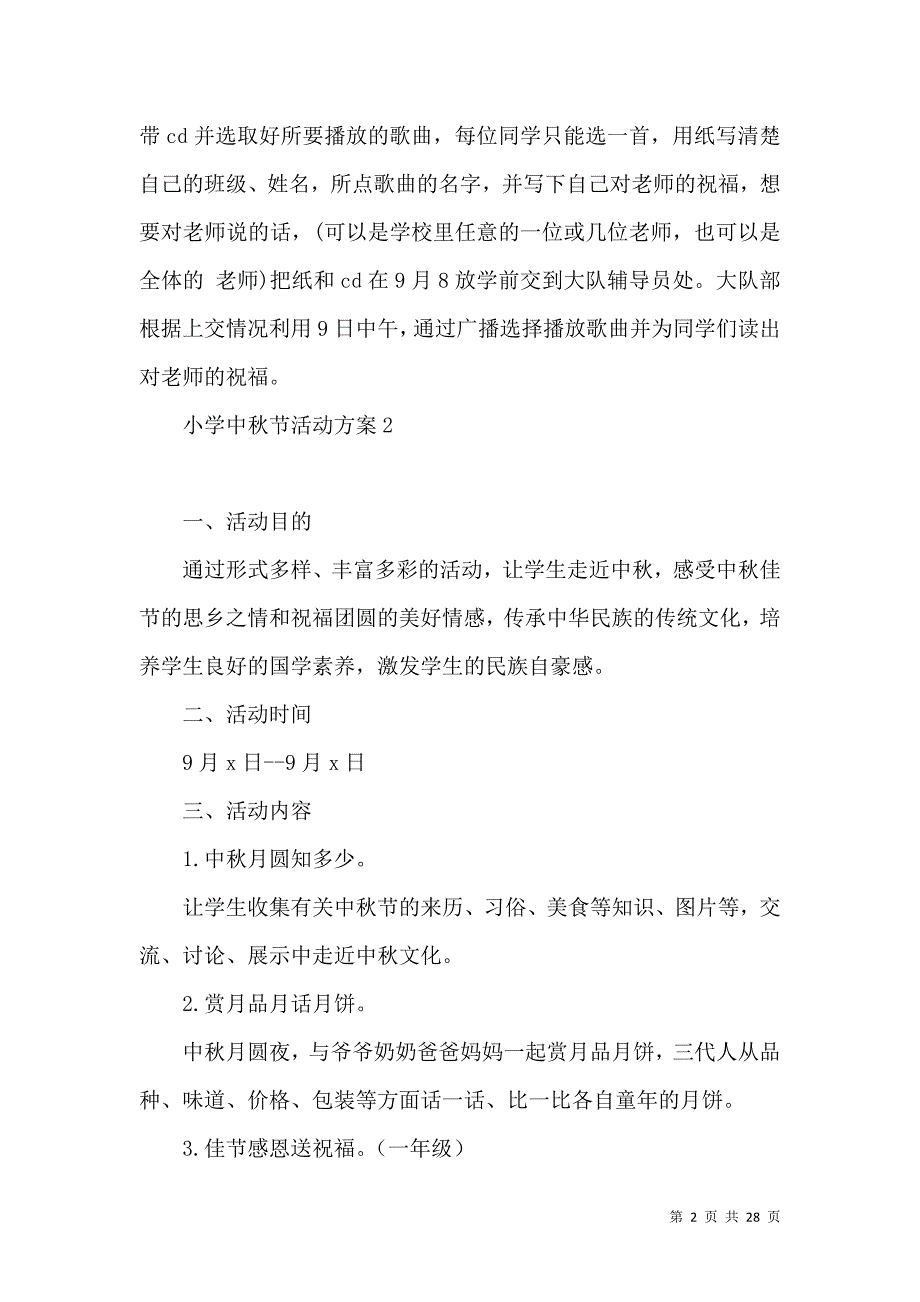 带 cd 并选取好所要播放的歌曲，每位同学只能选一首，用纸写清楚自己的班级、姓名，所点歌曲的名字，并写下自己对老师的祝福，想要对老师说的话，(可以是学校里任意的一位或几位老师，也可以是全体的 老师)把纸和 cd 在 9 月 8 放学前交到大队辅导员处。大队部根据上交情况利用 9 日中午，通过广播选择播放歌曲并为同学们读出对老师的祝福。

小学中秋节活动方案 2

一、活动目的

通过形式多样、丰富多彩的活动，让学生走近中秋，感受中秋佳节的思乡之情和祝福团圆的美好情感，传承中华民族的传统文化，培养学生良好的国学素养，激发学生的民族自豪感。

二、活动时间

9 月 x 日--9 月 x 日

三、活动内容

1.中秋月圆知多少。

让学生收集有关中秋节的来历、习俗、美食等知识、图片等，交流、讨论、展示中走近中秋文化。

2.赏月品月话月饼。

中秋月圆夜，与爷爷奶奶爸爸妈妈一起赏月品月饼，三代人从品种、味道、价格、包装等方面话一话、比一比各自童年的月饼。

3.佳节感恩送祝福。（一年级）

第 2 页 共 28 页